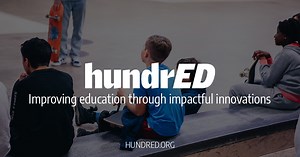 hundrED
Improving education through impactful innovations

HUNDRED.ORG